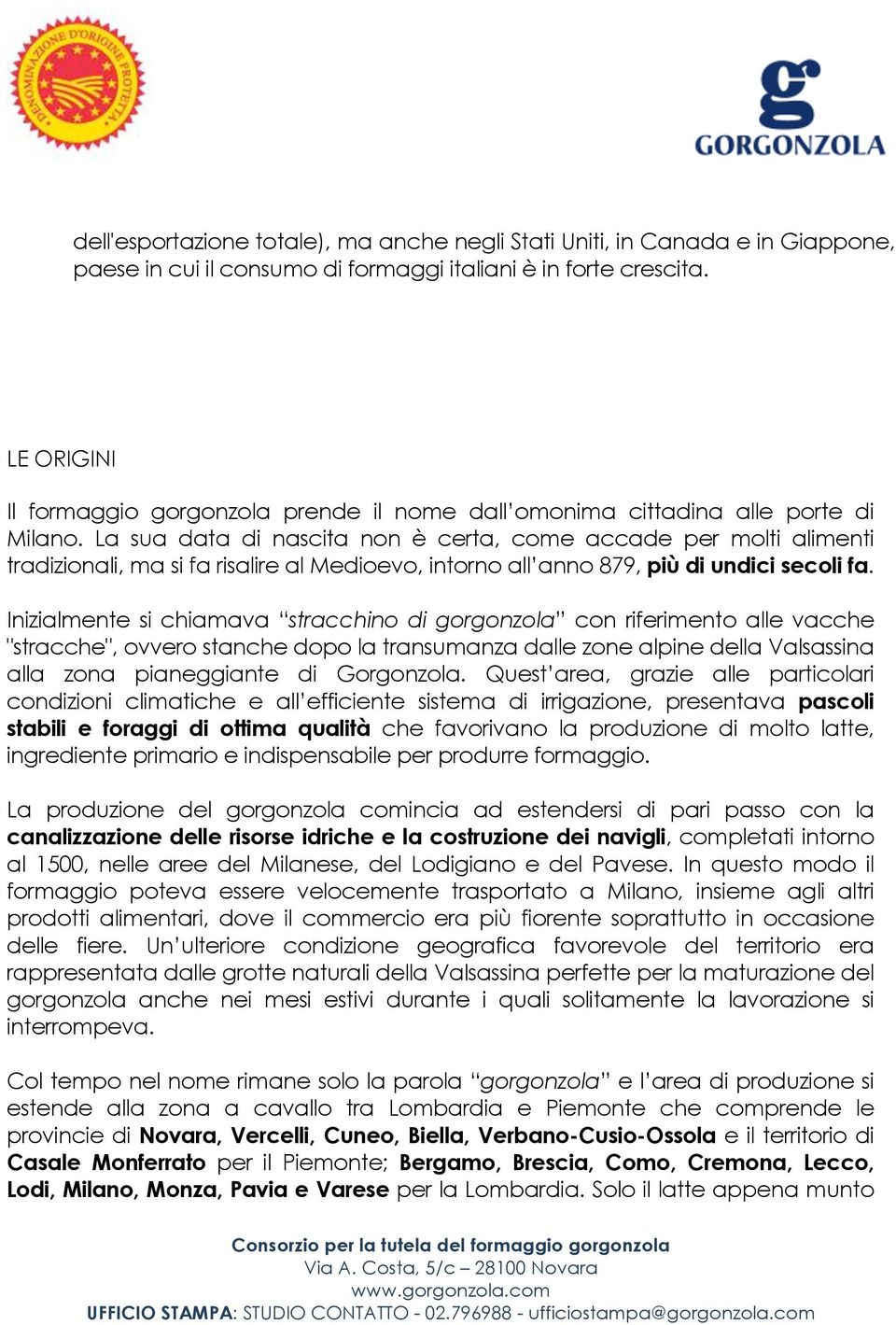 DENOMINAZIONE D'ORIGINE PROTETTA

g
GORGONZOLA

dell'esportazione totale), ma anche negli Stati Uniti, in Canada e in Giappone, paese in cui il consumo di formaggi italiani è in forte crescita.

LE ORIGINI

Il formaggio gorgonzola prende il nome dall'omonima cittadina alle porte di Milano. La sua data di nascita non è certa, come accade per molti alimenti tradizionali, ma si fa risalire al Medioevo, intorno all'anno 879, più di undici secoli fa.

Inizialmente si chiamava "stracchino di gorgonzola" con riferimento alle vacche "stracche", ovvero stanche dopo la transumanza dalle zone alpine della Valsassina alla zona pianeggiante di Gorgonzola. Quest'area, grazie alle particolari condizioni climatiche e all'efficiente sistema di irrigazione, presentava pascoli stabili e foraggi di ottima qualità che favorivano la produzione di molto latte, ingrediente primario e indispensabile per produrre formaggio.

La produzione del gorgonzola comincia ad estendersi di pari passo con la canalizzazione delle risorse idriche e la costruzione dei navigli, completati intorno al 1500, nelle aree del Milanese, del Lodigiano e del Pavese. In questo modo il formaggio poteva essere velocemente trasportato a Milano, insieme agli altri prodotti alimentari, dove il commercio era più fiorente soprattutto in occasione delle fiere. Un'ulteriore condizione geografica favorevole del territorio era rappresentata dalle grotte naturali della Valsassina perfette per la maturazione del gorgonzola anche nei mesi estivi durante i quali solitamente la lavorazione si interrompeva.

Col tempo nel nome rimane solo la parola "gorgonzola" e l'area di produzione si estende alla zona a cavallo tra Lombardia e Piemonte che comprende le provincie di Novara, Vercelli, Cuneo, Biella, Verbano-Cusio-Ossola e il territorio di Casale Monferrato per il Piemonte; Bergamo, Brescia, Como, Cremona, Lecco, Lodi, Milano, Monza, Pavia e Varese per la Lombardia. Solo il latte appena munto

Consorzio per la tutela del formaggio gorgonzola
Via A. Costa, 5/c – 28100 Novara
www.gorgonzola.com
UFFICIO STAMPA: STUDIO CONTATTO - 02.796988 - ufficiostampa@gorgonzola.com